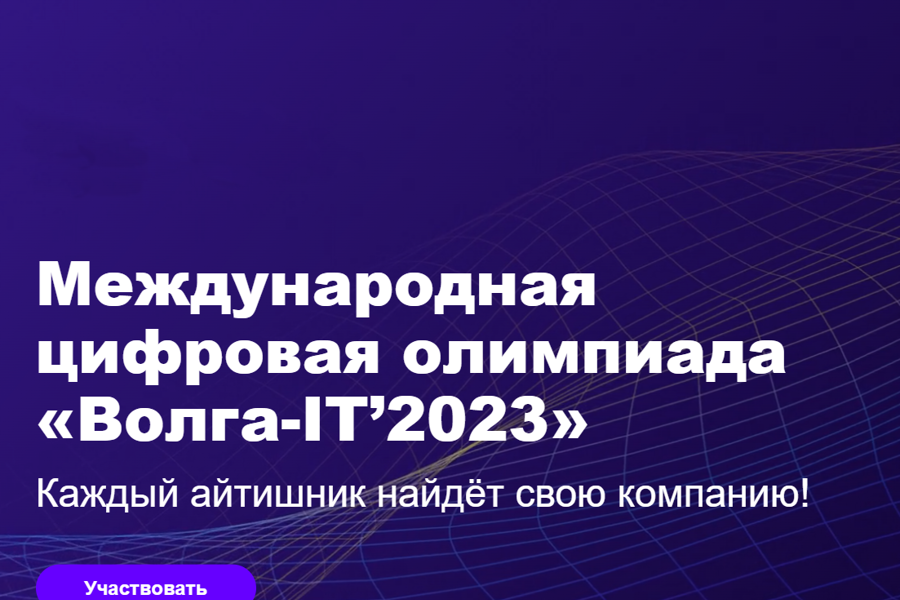 Международная цифровая олимпиада «Волга-IT’2023»

Каждый айтишник найдёт свою компанию!

Участвовать